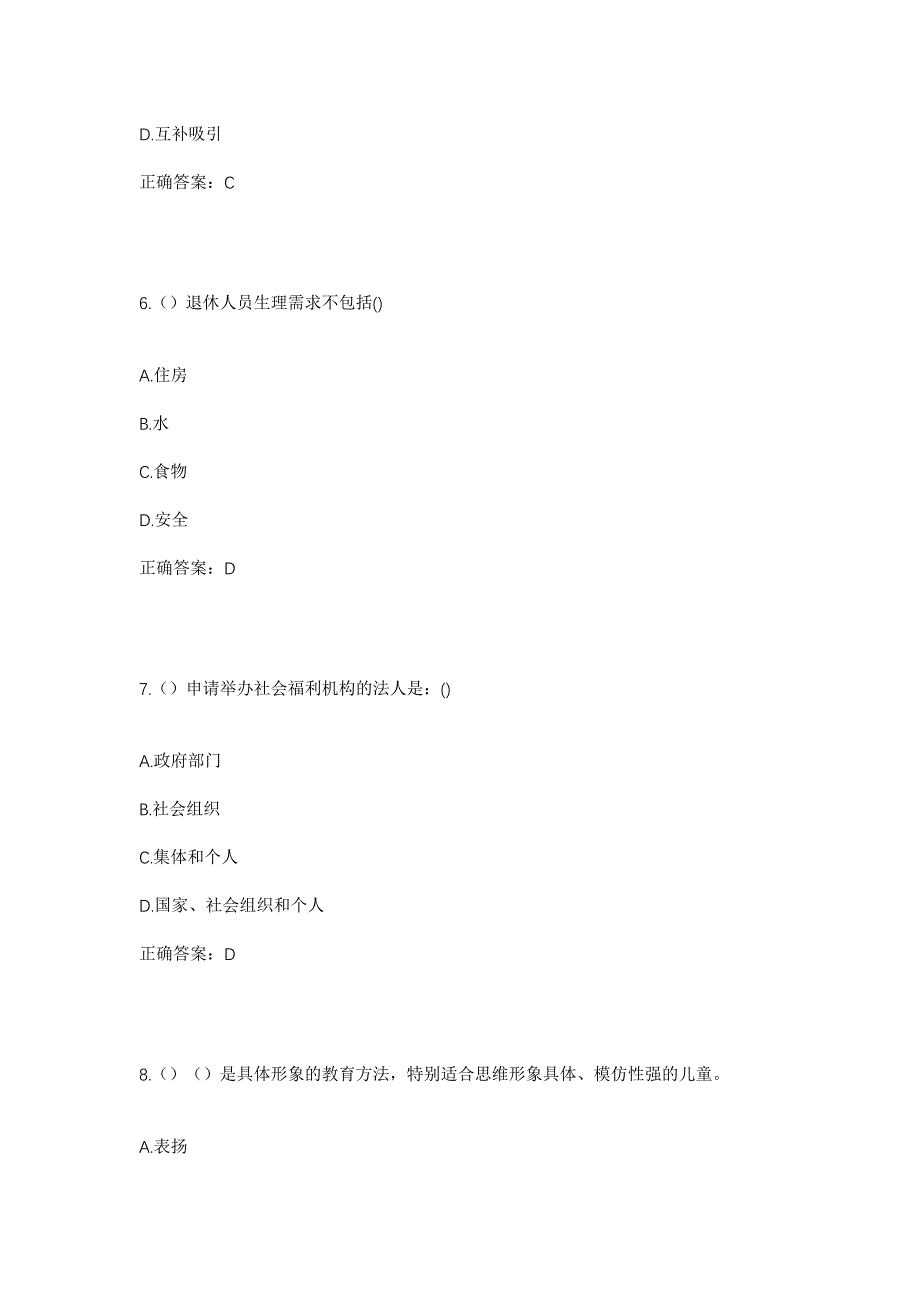 D.互补吸引

正确答案：C

6.（）退休人员生理需求不包括()

A.住房

B.水

C.食物

D.安全

正确答案：D

7.（）申请举办社会福利机构的法人是：()

A.政府部门

B.社会组织

C.集体和个人

D.国家、社会组织和个人

正确答案：D

8.（）（）是具体形象的教育方法，特别适合思维形象具体、模仿性强的儿童。

A.表扬